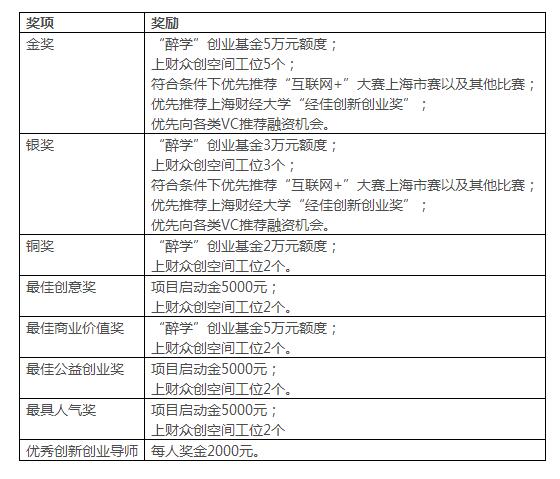 | 奖项 | 奖励 |
|---|---|
| 金奖 | “醉学”创业基金5万元额度；<br>上财众创空间工位5个；<br>符合条件下优先推荐“互联网+”大赛上海市赛以及其他比赛；<br>优先推荐上海财经大学“经佳创新创业奖”；<br>优先向各类VC推荐融资机会。 |
| 银奖 | “醉学”创业基金3万元额度；<br>上财众创空间工位3个；<br>符合条件下优先推荐“互联网+”大赛上海市赛以及其他比赛；<br>优先推荐上海财经大学“经佳创新创业奖”；<br>优先向各类VC推荐融资机会。 |
| 铜奖 | “醉学”创业基金2万元额度；<br>上财众创空间工位2个。 |
| 最佳创意奖 | 项目启动金5000元；<br>上财众创空间工位2个。 |
| 最佳商业价值奖 | “醉学”创业基金5万元额度；<br>上财众创空间工位2个。 |
| 最佳公益创业奖 | 项目启动金5000元；<br>上财众创空间工位2个。 |
| 最具人气奖 | 项目启动金5000元；<br>上财众创空间工位2个 |
| 优秀创新创业导师 | 每人奖金2000元。 |